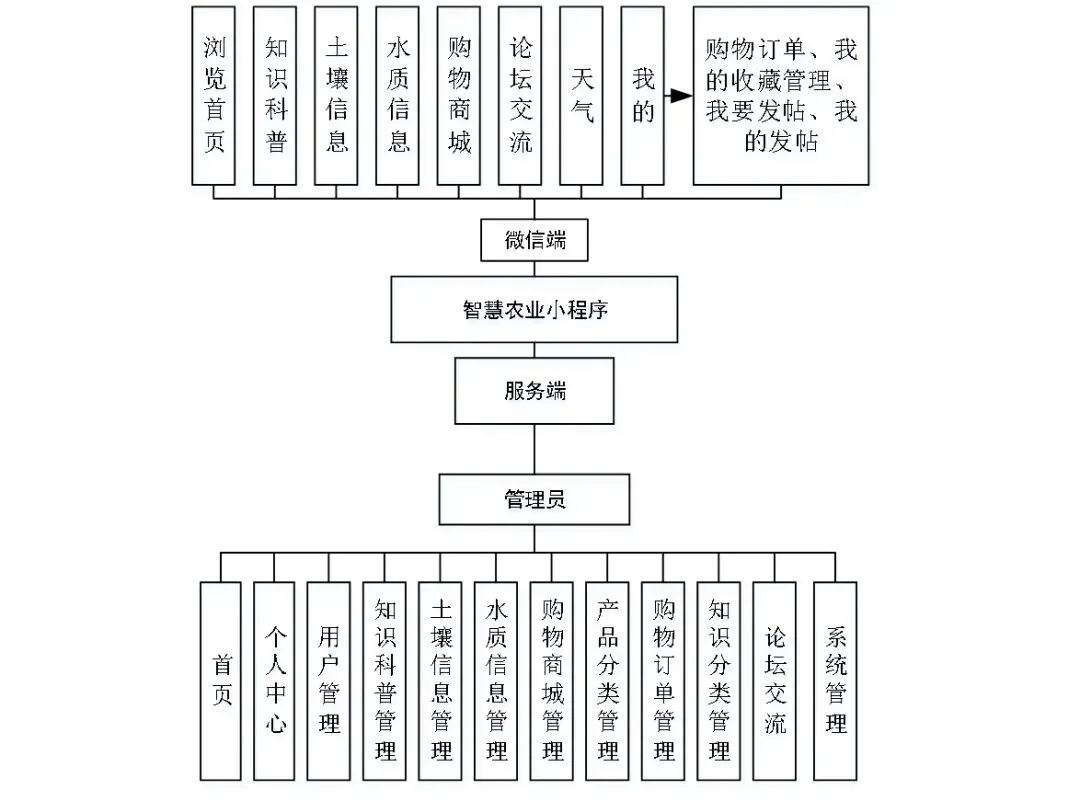 浏览首页

知识科普

土壤信息

水质信息

购物商城

论坛交流

天气

我的

购物订单、我的收藏管理、我要发帖、我的发帖

微信端

智慧农业小程序

服务端

管理员

首页

个人中心

用户管理

知识科普管理

土壤信息管理

水质信息管理

购物商城管理

产品分类管理

购物订单管理

知识分类管理

论坛交流

系统管理